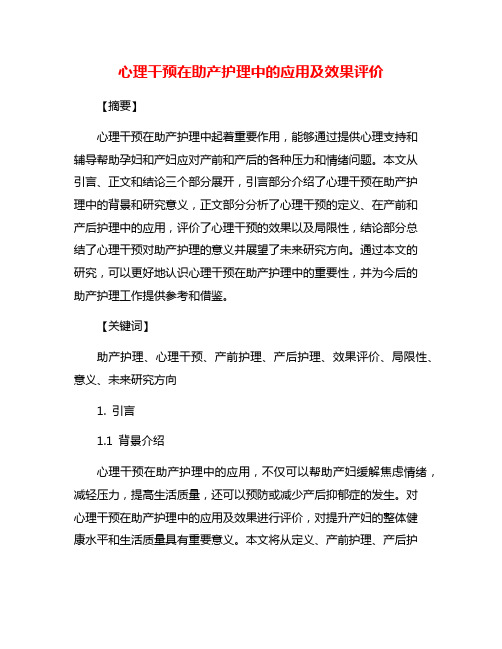 心理干预在助产护理中的应用及效果评价

【摘要】

心理干预在助产护理中起着重要作用，能够通过提供心理支持和辅导帮助孕妇和产妇应对产前和产后的各种压力和情绪问题。本文从引言、正文和结论三个部分展开，引言部分介绍了心理干预在助产护理中的背景和研究意义，正文部分分析了心理干预的定义、在产前和产后护理中的应用，评价了心理干预的效果以及局限性，结论部分总结了心理干预对助产护理的意义并展望了未来研究方向。通过本文的研究，可以更好地认识心理干预在助产护理中的重要性，并为今后的助产护理工作提供参考和借鉴。

【关键词】

助产护理、心理干预、产前护理、产后护理、效果评价、局限性、意义、未来研究方向

1. 引言

1.1 背景介绍

心理干预在助产护理中的应用，不仅可以帮助产妇缓解焦虑情绪，减轻压力，提高生活质量，还可以预防或减少产后抑郁症的发生。对心理干预在助产护理中的应用及效果进行评价，对提升产妇的整体健康水平和生活质量具有重要意义。本文将从定义、产前护理、产后护